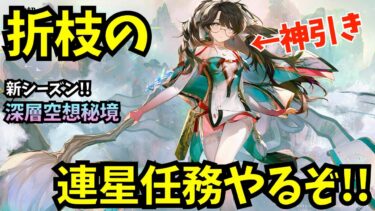 折枝の

←神引き

新シーズン!!
深層空想秘境

連星任務やるぞ!!